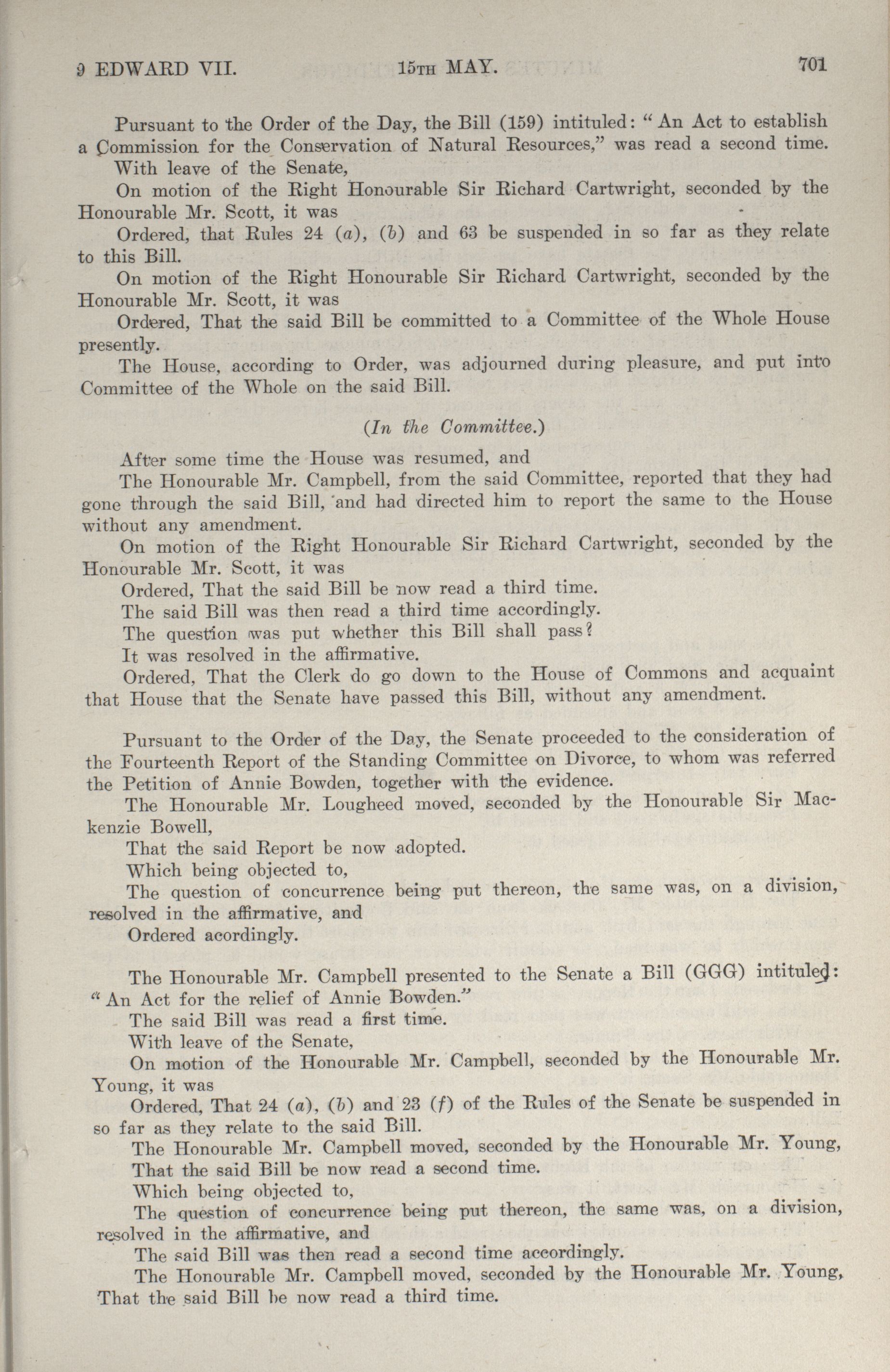 9 EDWARD VII. 15TH MAY. 701

Pursuant to the Order of the Day, the Bill (159) intituled: "An Act to establish a Commission for the Conservation of Natural Resources," was read a second time.

With leave of the Senate,

On motion of the Right Honourable Sir Richard Cartwright, seconded by the Honourable Mr. Scott, it was

Ordered, that Rules 24 (a), (b) and 63 be suspended in so far as they relate to this Bill.

On motion of the Right Honourable Sir Richard Cartwright, seconded by the Honourable Mr. Scott, it was

Ordered, That the said Bill be committed to a Committee of the Whole House presently.

The House, according to Order, was adjourned during pleasure, and put into Committee of the Whole on the said Bill.

(In the Committee.)

After some time the House was resumed, and

The Honourable Mr. Campbell, from the said Committee, reported that they had gone through the said Bill, and had directed him to report the same to the House without any amendment.

On motion of the Right Honourable Sir Richard Cartwright, seconded by the Honourable Mr. Scott, it was

Ordered, That the said Bill be now read a third time.

The said Bill was then read a third time accordingly.

The question was put whether this Bill shall pass?

It was resolved in the affirmative.

Ordered, That the Clerk do go down to the House of Commons and acquaint that House that the Senate have passed this Bill, without any amendment.

Pursuant to the Order of the Day, the Senate proceeded to the consideration of the Fourteenth Report of the Standing Committee on Divorce, to whom was referred the Petition of Annie Bowden, together with the evidence.

The Honourable Mr. Lougheed moved, seconded by the Honourable Sir Mackenzie Bowell,

That the said Report be now adopted.

Which being objected to,

The question of concurrence being put thereon, the same was, on a division, resolved in the affirmative, and

Ordered acordingly.

The Honourable Mr. Campbell presented to the Senate a Bill (GGG) intituled: "An Act for the relief of Annie Bowden."

The said Bill was read a first time.

With leave of the Senate,

On motion of the Honourable Mr. Campbell, seconded by the Honourable Mr. Young, it was

Ordered, That 24 (a), (b) and 23 (f) of the Rules of the Senate be suspended in so far as they relate to the said Bill.

The Honourable Mr. Campbell moved, seconded by the Honourable Mr. Young,

That the said Bill be now read a second time.

Which being objected to,

The question of concurrence being put thereon, the same was, on a division, resolved in the affirmative, and

The said Bill was then read a second time accordingly.

The Honourable Mr. Campbell moved, seconded by the Honourable Mr. Young,

That the said Bill be now read a third time.